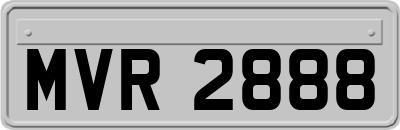 MVR 2888